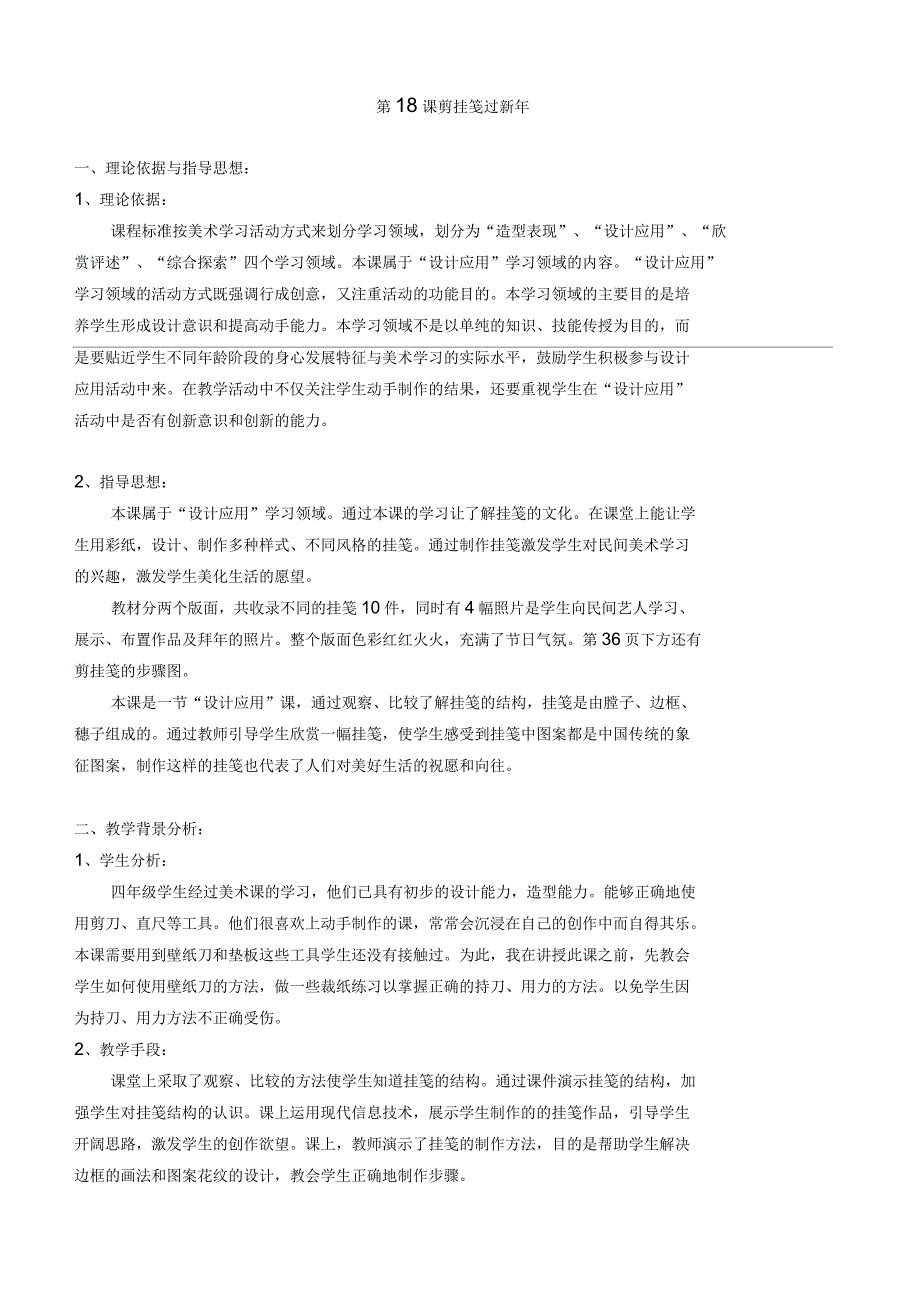 第18课剪挂笺过新年

一、理论依据与指导思想：

1、理论依据：

课程标准按美术学习活动方式来划分学习领域，划分为“造型表现”、“设计应用”、“欣赏评述”、“综合探索”四个学习领域。本课属于“设计应用”学习领域的内容。“设计应用”学习领域的活动方式既强调行成创意，又注重活动的功能目的。本学习领域的主要目的是培养学生形成设计意识和提高动手能力。本学习领域不是以单纯的知识、技能传授为目的，而是要贴近学生不同年龄阶段的身心发展特征与美术学习的实际水平，鼓励学生积极参与设计应用活动中来。在教学活动中不仅关注学生动手制作的结果，还要重视学生在“设计应用”活动中是否有创新意识和创新的能力。

2、指导思想：

本课属于“设计应用”学习领域。通过本课的学习让了解挂笺的文化。在课堂上能让学生用彩纸，设计、制作多种样式、不同风格的挂笺。通过制作挂笺激发学生对民间美术学习的兴趣，激发学生美化生活的愿望。

教材分两个版面，共收录不同的挂笺10件，同时有4幅照片是学生向民间艺人学习、展示、布置作品及拜年的照片。整个版面色彩红红火火，充满了节日气氛。第36页下方还有剪挂笺的步骤图。

本课是一节“设计应用”课，通过观察、比较了解挂笺的结构，挂笺是由膛子、边框、穗子组成的。通过教师引导学生欣赏一幅挂笺，使学生感受到挂笺中图案都是中国传统的象征图案，制作这样的挂笺也代表了人们对美好生活的祝愿和向往。

二、教学背景分析：

1、学生分析：

四年级学生经过美术课的学习，他们已具有初步的设计能力，造型能力。能够正确地使用剪刀、直尺等工具。他们很喜欢上动手制作的课，常常会沉浸在自己的创作中而自得其乐。本课需要用到壁纸刀和垫板这些工具学生还没有接触过。为此，我在讲授此课之前，先教会学生如何使用壁纸刀的方法，做一些裁纸练习以掌握正确的持刀、用力的方法。以免学生因为持刀、用力方法不正确受伤。

2、教学手段：

课堂上采取了观察、比较的方法使学生知道挂笺的结构。通过课件演示挂笺的结构，加强学生对挂笺结构的认识。课上运用现代信息技术，展示学生制作的的挂笺作品，引导学生开阔思路，激发学生的创作欲望。课上，教师演示了挂笺的制作方法，目的是帮助学生解决边框的画法和图案花纹的设计，教会学生正确地制作步骤。